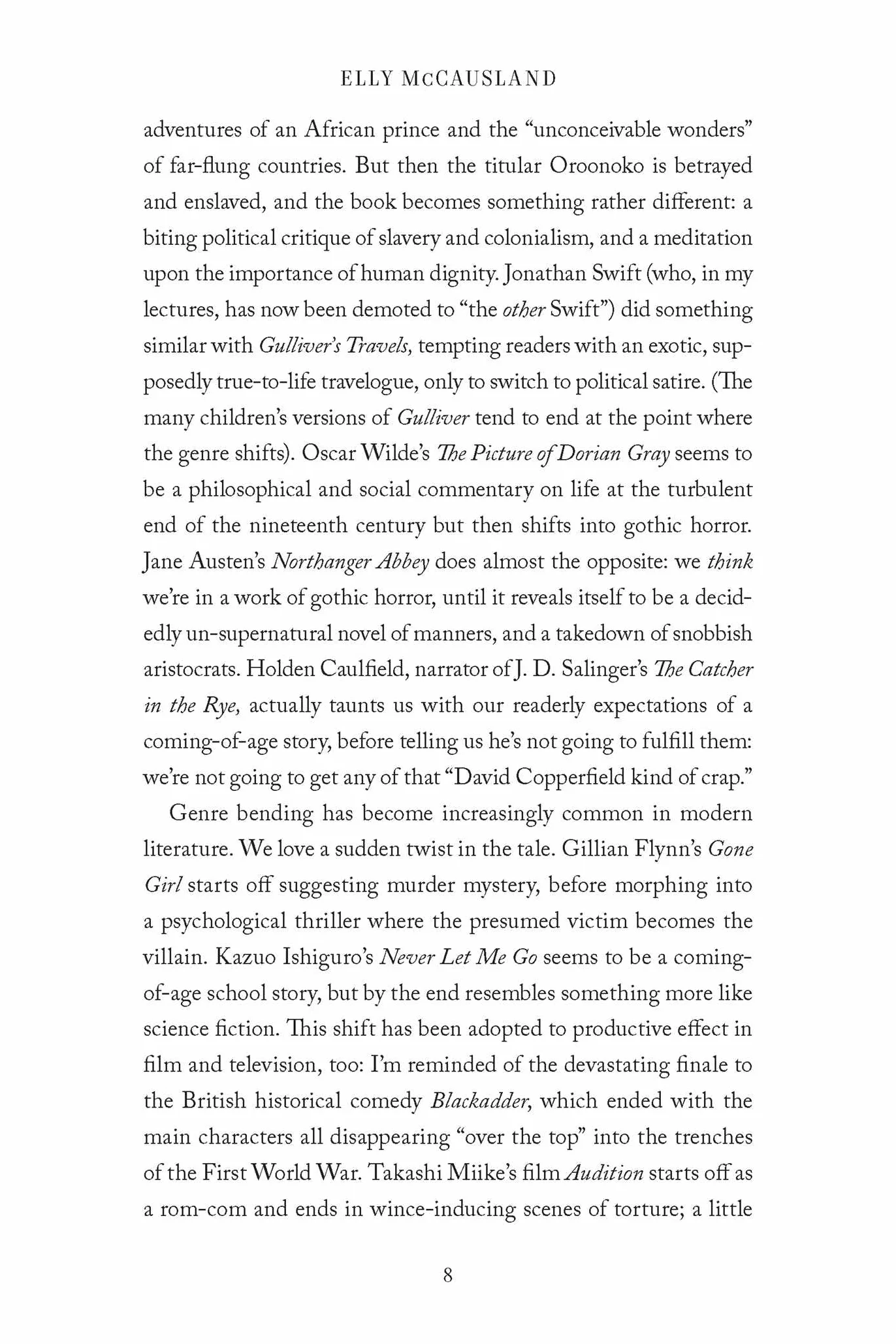 ELLY McCAUSLAND

adventures of an African prince and the "unconceivable wonders" of far-flung countries. But then the titular Oroonoko is betrayed and enslaved, and the book becomes something rather different: a biting political critique of slavery and colonialism, and a meditation upon the importance of human dignity. Jonathan Swift (who, in my lectures, has now been demoted to "the other Swift") did something similar with Gulliver's Travels, tempting readers with an exotic, supposedly true-to-life travelogue, only to switch to political satire. (The many children's versions of Gulliver tend to end at the point where the genre shifts). Oscar Wilde's The Picture of Dorian Gray seems to be a philosophical and social commentary on life at the turbulent end of the nineteenth century but then shifts into gothic horror. Jane Austen's Northanger Abbey does almost the opposite: we think we're in a work of gothic horror, until it reveals itself to be a decidedly un-supernatural novel of manners, and a takedown of snobbish aristocrats. Holden Caulfield, narrator of J. D. Salinger's The Catcher in the Rye, actually taunts us with our readerly expectations of a coming-of-age story, before telling us he's not going to fulfill them: we're not going to get any of that "David Copperfield kind of crap."

Genre bending has become increasingly common in modern literature. We love a sudden twist in the tale. Gillian Flynn's Gone Girl starts off suggesting murder mystery, before morphing into a psychological thriller where the presumed victim becomes the villain. Kazuo Ishiguro's Never Let Me Go seems to be a coming-of-age school story, but by the end resembles something more like science fiction. This shift has been adopted to productive effect in film and television, too: I'm reminded of the devastating finale to the British historical comedy Blackadder, which ended with the main characters all disappearing "over the top" into the trenches of the First World War. Takashi Miike's film Audition starts off as a rom-com and ends in wince-inducing scenes of torture; a little

8